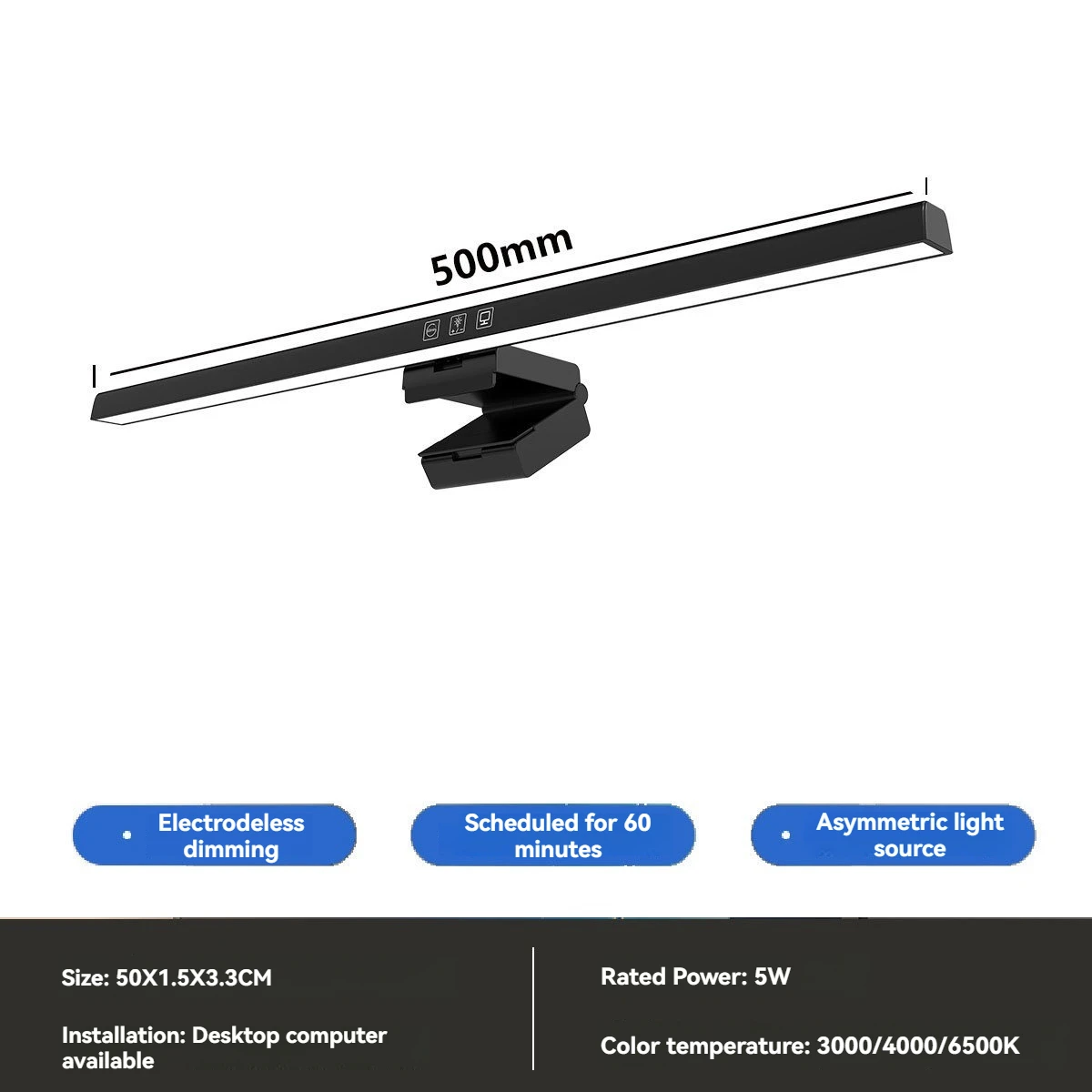 500mm

Electrodeless dimming

Scheduled for 60 minutes

Asymmetric light source

Size: 50X1.5X3.3CM

Installation: Desktop computer available

Rated Power: 5W

Color temperature: 3000/4000/6500K